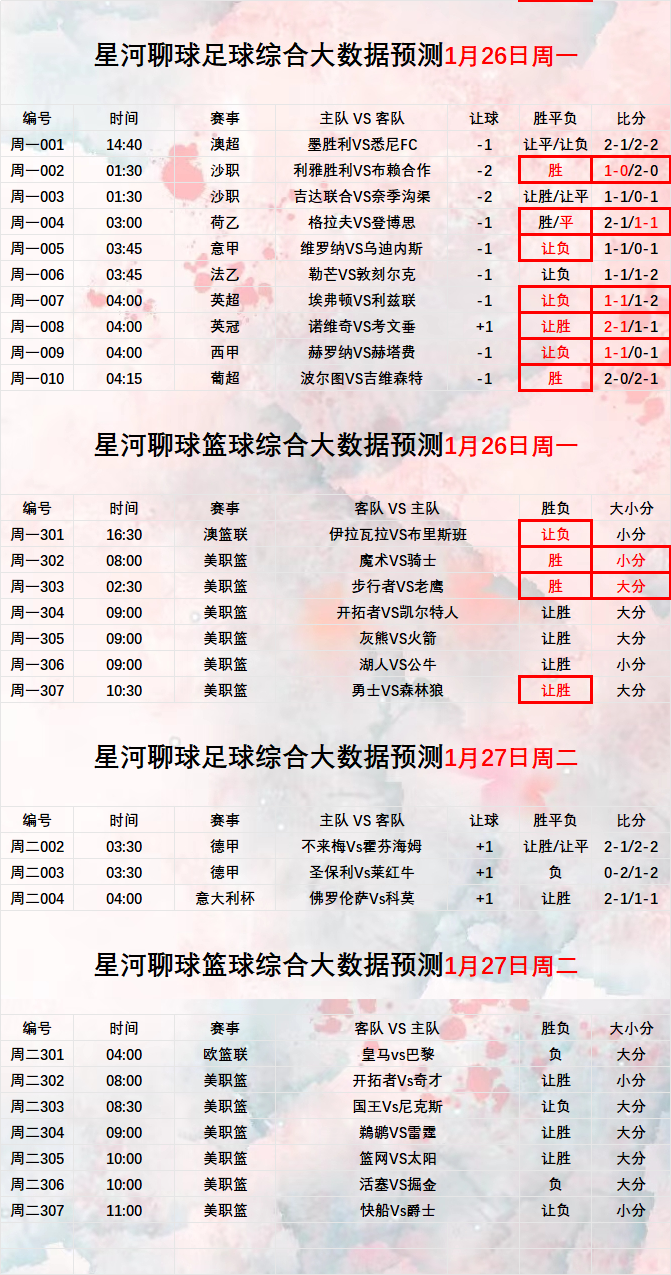 星河聊球足球综合大数据预测1月26日周一

| 编号 | 时间 | 赛事 | 主队 VS 客队 | 让球 | 胜平负 | 比分 |
|---|---|---|---|---|---|---|
| 周一001 | 14:40 | 澳超 | 墨胜利VS悉尼FC | -1 | 让平/让负 | 2-1/2-2 |
| 周一002 | 01:30 | 沙职 | 利雅胜利VS布赖合作 | -2 | 胜 | 1-0/2-0 |
| 周一003 | 01:30 | 沙职 | 吉达联合VS奈季沟渠 | -2 | 让胜/让平 | 1-1/0-1 |
| 周一004 | 03:00 | 荷乙 | 格拉夫VS登博思 | -1 | 胜/平 | 2-1/1-1 |
| 周一005 | 03:45 | 意甲 | 维罗纳VS乌迪内斯 | -1 | 让负 | 1-1/0-1 |
| 周一006 | 03:45 | 法乙 | 勒芒VS敦刻尔克 | -1 | 让负 | 1-1/1-2 |
| 周一007 | 04:00 | 英超 | 埃弗顿VS利兹联 | -1 | 让负 | 1-1/1-2 |
| 周一008 | 04:00 | 英冠 | 诺维奇VS考文垂 | +1 | 让胜 | 2-1/1-1 |
| 周一009 | 04:00 | 西甲 | 赫罗纳VS赫塔费 | -1 | 让负 | 1-1/0-1 |
| 周一010 | 04:15 | 葡超 | 波尔图VS吉维森特 | -1 | 胜 | 2-0/2-1 |

星河聊球篮球综合大数据预测1月26日周一

| 编号 | 时间 | 赛事 | 客队 VS 主队 | 胜负 | 大小分 |
|---|---|---|---|---|---|
| 周一301 | 16:30 | 澳篮联 | 伊拉瓦拉VS布里斯班 | 让负 | 小分 |
| 周一302 | 08:00 | 美职篮 | 魔术VS骑士 | 胜 | 小分 |
| 周一303 | 02:30 | 美职篮 | 步行者VS老鹰 | 胜 | 大分 |
| 周一304 | 09:00 | 美职篮 | 开拓者VS凯尔特人 | 让胜 | 大分 |
| 周一305 | 09:00 | 美职篮 | 灰熊VS火箭 | 让胜 | 大分 |
| 周一306 | 09:00 | 美职篮 | 湖人VS公牛 | 让胜 | 小分 |
| 周一307 | 10:30 | 美职篮 | 勇士VS森林狼 | 让胜 | 大分 |

星河聊球足球综合大数据预测1月27日周二

| 编号 | 时间 | 赛事 | 主队 VS 客队 | 让球 | 胜平负 | 比分 |
|---|---|---|---|---|---|---|
| 周二002 | 03:30 | 德甲 | 不来梅Vs霍芬海姆 | +1 | 让胜/让平 | 2-1/2-2 |
| 周二003 | 03:30 | 德甲 | 圣保利Vs莱红牛 | +1 | 负 | 0-2/1-2 |
| 周二004 | 04:00 | 意大利杯 | 佛罗伦萨Vs科莫 | +1 | 让胜 | 2-1/1-1 |

星河聊球篮球综合大数据预测1月27日周二

| 编号 | 时间 | 赛事 | 客队 VS 主队 | 胜负 | 大小分 |
|---|---|---|---|---|---|
| 周二301 | 04:00 | 欧篮联 | 皇马vs巴黎 | 负 | 大分 |
| 周二302 | 08:00 | 美职篮 | 开拓者Vs奇才 | 让胜 | 小分 |
| 周二303 | 08:30 | 美职篮 | 国王Vs尼克斯 | 让负 | 大分 |
| 周二304 | 09:00 | 美职篮 | 鹈鹕VS雷霆 | 让胜 | 大分 |
| 周二305 | 10:00 | 美职篮 | 篮网VS太阳 | 让胜 | 大分 |
| 周二306 | 10:00 | 美职篮 | 活塞VS掘金 | 负 | 大分 |
| 周二307 | 11:00 | 美职篮 | 快船Vs爵士 | 让负 | 小分 |